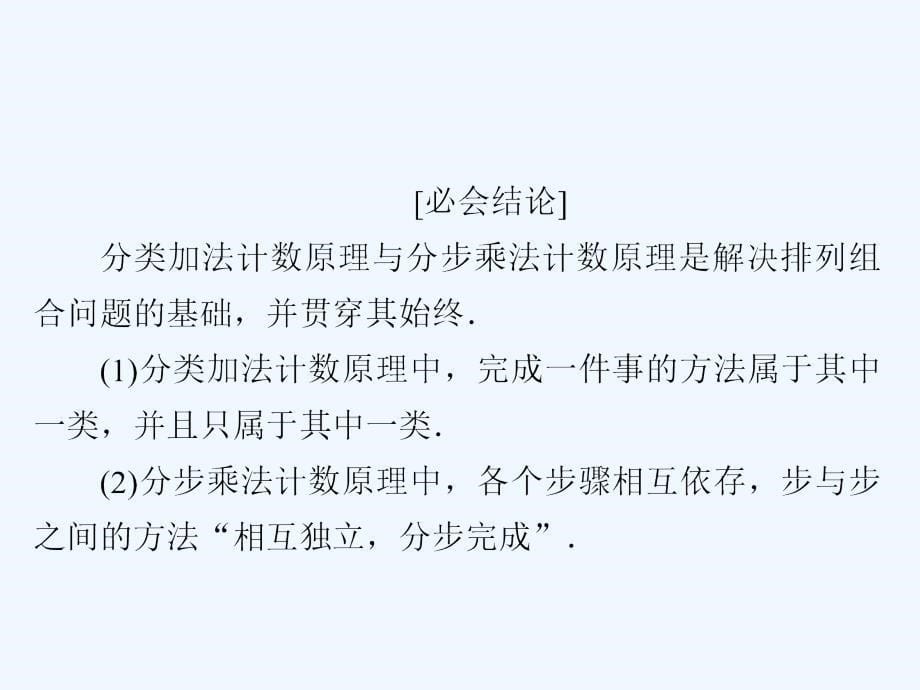 [必会结论]

分类加法计数原理与分步乘法计数原理是解决排列组合问题的基础，并贯穿其始终.

(1)分类加法计数原理中，完成一件事的方法属于其中一类，并且只属于其中一类.

(2)分步乘法计数原理中，各个步骤相互依存，步与步之间的方法“相互独立，分步完成”.